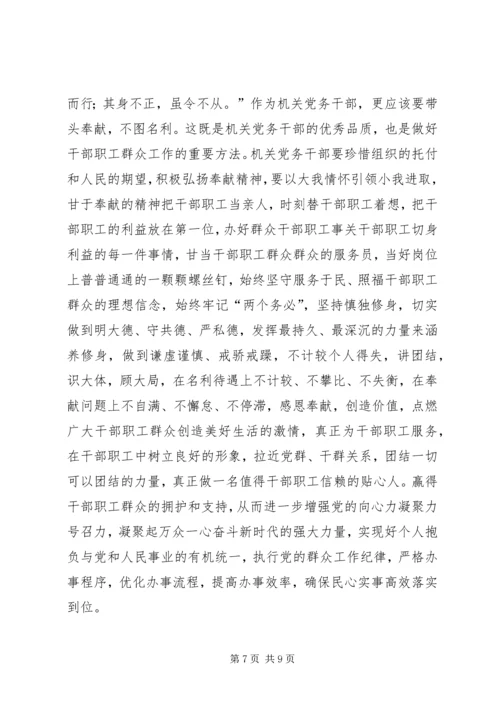 而行；其身不正，虽令不从。”作为机关党务干部，更应该要带头奉献，不图名利。这既是机关党务干部的优秀品质，也是做好干部职工群众工作的重要方法。机关党务干部要珍惜组织的托付和人民的期望，积极弘扬奉献精神，要以大我情怀引领小我进取，甘于奉献的精神把干部职工当亲人，时刻替干部职工着想，把干部职工的利益放在第一位，办好群众干部职工事关干部职工切身利益的每一件事情，甘当干部职工群众群众的服务员，当好岗位上普普通通的一颗颗螺丝钉，始终坚守服务于民、照福干部职工群众的理想信念，始终牢记“两个务必”，坚持慎独修身，切实做到明大德、守共德、严私德，发挥最持久、最深沉的力量来涵养修身，做到谦虚谨慎、戒骄戒躁，不计较个人得失，讲团结，识大体，顾大局，在名利待遇上不计较、不攀比、不失衡，在奉献问题上不自满、不懈怠、不停滞，感恩奉献，创造价值，点燃广大干部职工群众创造美好生活的激情，真正为干部职工服务，在干部职工中树立良好的形象，拉近党群、干群关系，团结一切可以团结的力量，真正做一名值得干部职工信赖的贴心人。赢得干部职工群众的拥护和支持，从而进一步增强党的向心力凝聚力号召力，凝聚起万众一心奋斗新时代的强大力量，实现好个人抱负与党和人民事业的有机统一，执行党的群众工作纪律，严格办事程序，优化办事流程，提高办事效率，确保民心实事高效落实到位。

第 7 页 共 9 页